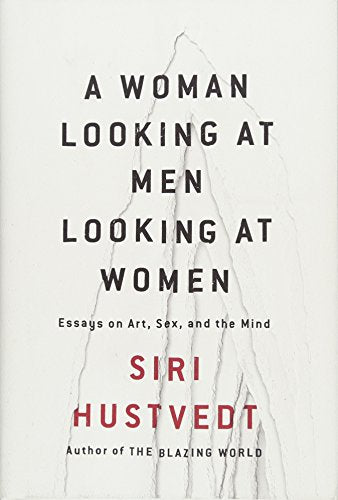 A WOMAN LOOKING AT MEN LOOKING AT WOMEN

Essays on Art, Sex, and the Mind

SIRI HUSTVEDT

Author of THE BLAZING WORLD